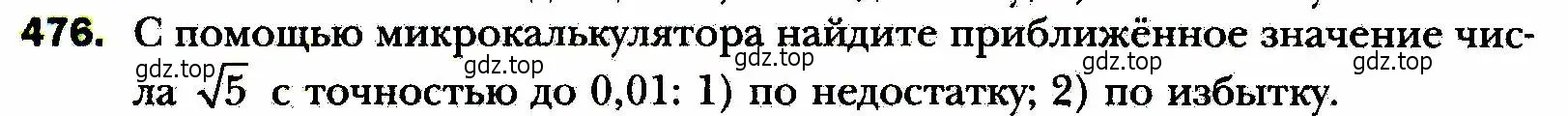 476. С помощью микрокалькулятора найдите приближённое значение числа $\sqrt{5}$ с точностью до 0,01: 1) по недостатку; 2) по избытку.

gdz.top gdz.top gdz.top gdz.top gdz.top